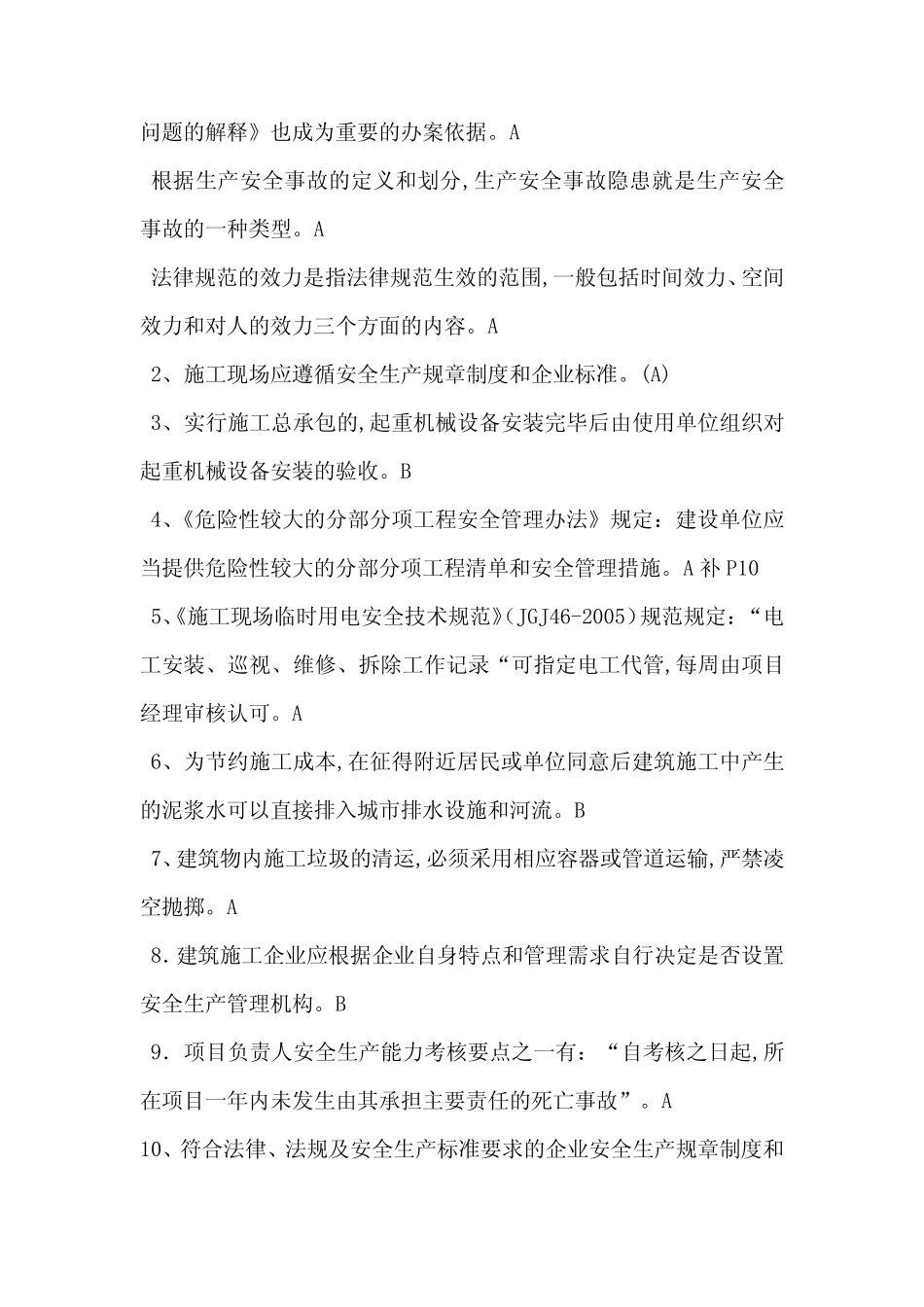 问题的解释》也成为重要的办案依据。A

根据生产安全事故的定义和划分,生产安全事故隐患就是生产安全事故的一种类型。A

法律规范的效力是指法律规范生效的范围,一般包括时间效力、空间效力和对人的效力三个方面的内容。A

2、施工现场应遵循安全生产规章制度和企业标准。(A)

3、实行施工总承包的,起重机械设备安装完毕后由使用单位组织对起重机械设备安装的验收。B

4、《危险性较大的分部分项工程安全管理办法》规定：建设单位应当提供危险性较大的分部分项工程清单和安全管理措施。A 补 P10

5、《施工现场临时用电安全技术规范》(JGJ46-2005)规范规定：“电工安装、巡视、维修、拆除工作记录“可指定电工代管,每周由项目经理审核认可。A

6、为节约施工成本,在征得附近居民或单位同意后建筑施工中产生的泥浆水可以直接排入城市排水设施和河流。B

7、建筑物内施工垃圾的清运,必须采用相应容器或管道运输,严禁凌空抛掷。A

8. 建筑施工企业应根据企业自身特点和管理需求自行决定是否设置安全生产管理机构。B

9. 项目负责人安全生产能力考核要点之一有：“自考核之日起,所在项目一年内未发生由其承担主要责任的死亡事故”。A

10、符合法律、法规及安全生产标准要求的企业安全生产规章制度和